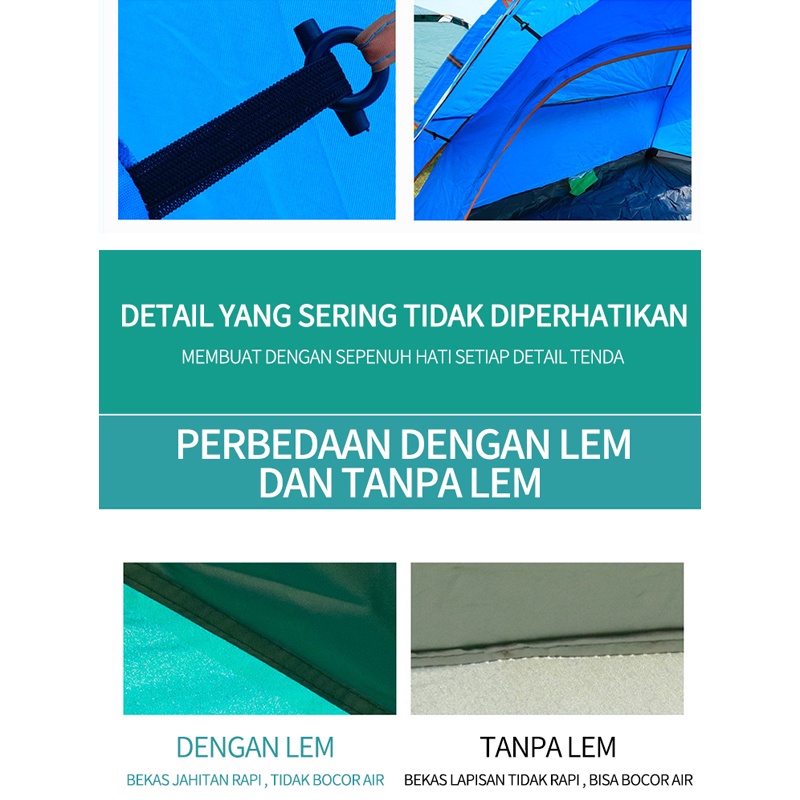 DETAIL YANG SERING TIDAK DIPERHATIKAN

MEMBUAT DENGAN SEPENUH HATI SETIAP DETAIL TENDA

PERBEDAAN DENGAN LEM DAN TANPA LEM

DENGAN LEM

BEKAS JAHITAN RAPI , TIDAK BOCOR AIR

TANPA LEM

BEKAS LAPISAN TIDAK RAPI , BISA BOCOR AIR